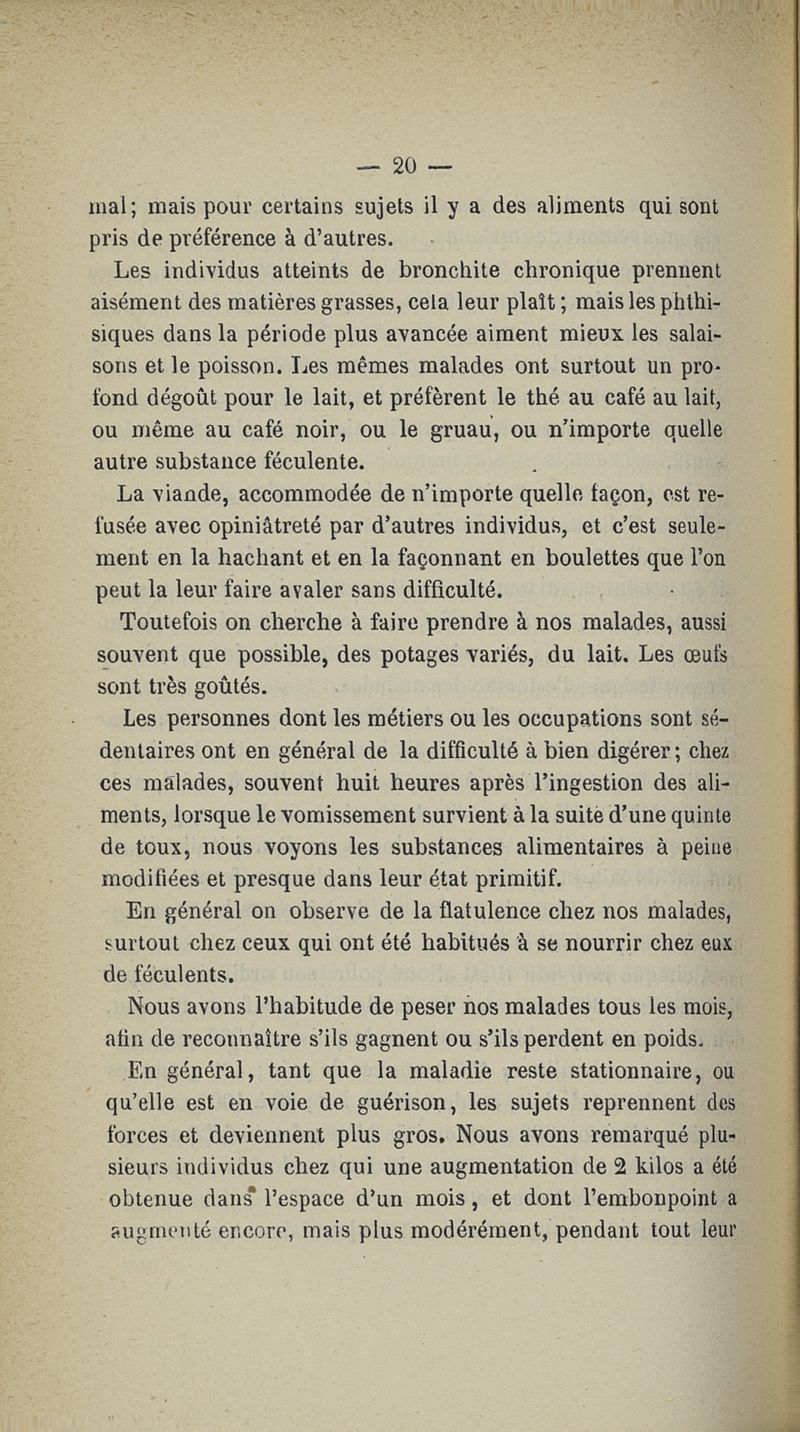 — 20 —

mal; mais pour certains sujets il y a des aliments qui sont pris de préférence à d'autres.

Les individus atteints de bronchite chronique prennent aisément des matières grasses, cela leur plaît; mais les phthisiques dans la période plus avancée aiment mieux les salaisons et le poisson. Les mêmes malades ont surtout un profond dégoût pour le lait, et préfèrent le thé au café au lait, ou même au café noir, ou le gruau, ou n'importe quelle autre substance féculente.

La viande, accommodée de n'importe quelle façon, est refusée avec opiniâtreté par d'autres individus, et c'est seulement en la hachant et en la façonnant en boulettes que l'on peut la leur faire avaler sans difficulté.

Toutefois on cherche à faire prendre à nos malades, aussi souvent que possible, des potages variés, du lait. Les œufs sont très goûtés.

Les personnes dont les métiers ou les occupations sont sédentaires ont en général de la difficulté à bien digérer; chez ces malades, souvent huit heures après l'ingestion des aliments, lorsque le vomissement survient à la suite d'une quinte de toux, nous voyons les substances alimentaires à peine modifiées et presque dans leur état primitif.

En général on observe de la flatulence chez nos malades, surtout chez ceux qui ont été habitués à se nourrir chez eux de féculents.

Nous avons l'habitude de peser nos malades tous les mois, afin de reconnaître s'ils gagnent ou s'ils perdent en poids.

En général, tant que la maladie reste stationnaire, ou qu'elle est en voie de guérison, les sujets reprennent des forces et deviennent plus gros. Nous avons remarqué plusieurs individus chez qui une augmentation de 2 kilos a été obtenue dans l'espace d'un mois, et dont l'embonpoint a augmenté encore, mais plus modérément, pendant tout leur